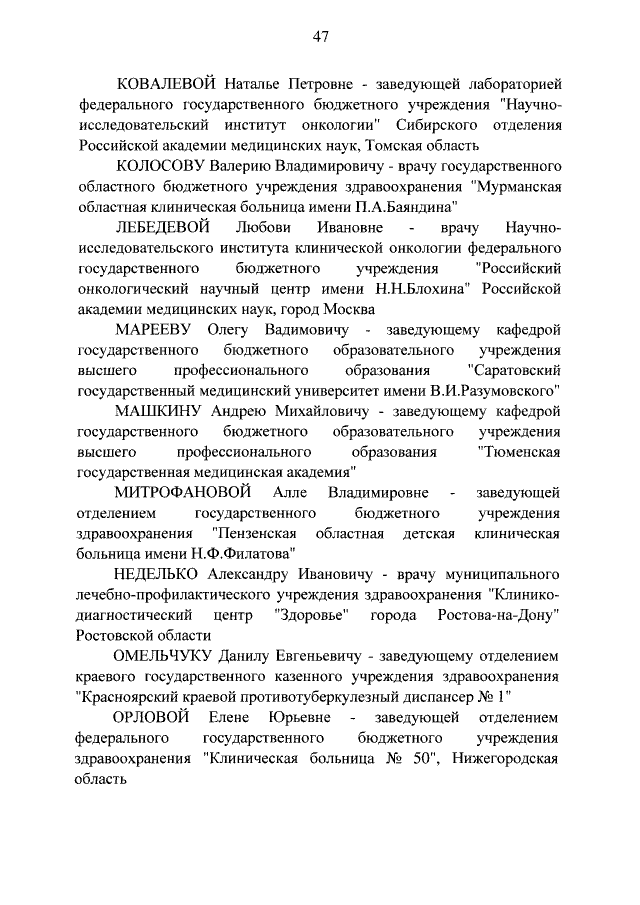 47

КОВАЛЕВОЙ Наталье Петровне - заведующей лабораторией федерального государственного бюджетного учреждения "Научно-исследовательский институт онкологии" Сибирского отделения Российской академии медицинских наук, Томская область

КОЛОСОВУ Валерию Владимировичу - врачу государственного областного бюджетного учреждения здравоохранения "Мурманская областная клиническая больница имени П.А.Баяндина"

ЛЕБЕДЕВОЙ Любови Ивановне - врачу Научно-исследовательского института клинической онкологии федерального государственного бюджетного учреждения "Российский онкологический научный центр имени Н.Н.Блохина" Российской академии медицинских наук, город Москва

МАРЕЕВУ Олегу Вадимовичу - заведующему кафедрой государственного бюджетного образовательного учреждения высшего профессионального образования "Саратовский государственный медицинский университет имени В.И.Разумовского"

МАШКИНУ Андрею Михайловичу - заведующему кафедрой государственного бюджетного образовательного учреждения высшего профессионального образования "Тюменская государственная медицинская академия"

МИТРОФАНОВОЙ Алле Владимировне - заведующей отделением государственного бюджетного учреждения здравоохранения "Пензенская областная детская клиническая больница имени Н.Ф.Филатова"

НЕДЕЛЬКО Александру Ивановичу - врачу муниципального лечебно-профилактического учреждения здравоохранения "Клинико-диагностический центр "Здоровье" города Ростова-на-Дону" Ростовской области

ОМЕЛЬЧУКУ Данилу Евгеньевичу - заведующему отделением краевого государственного казенного учреждения здравоохранения "Красноярский краевой противотуберкулезный диспансер № 1"

ОРЛОВОЙ Елене Юрьевне - заведующей отделением федерального государственного бюджетного учреждения здравоохранения "Клиническая больница № 50", Нижегородская область